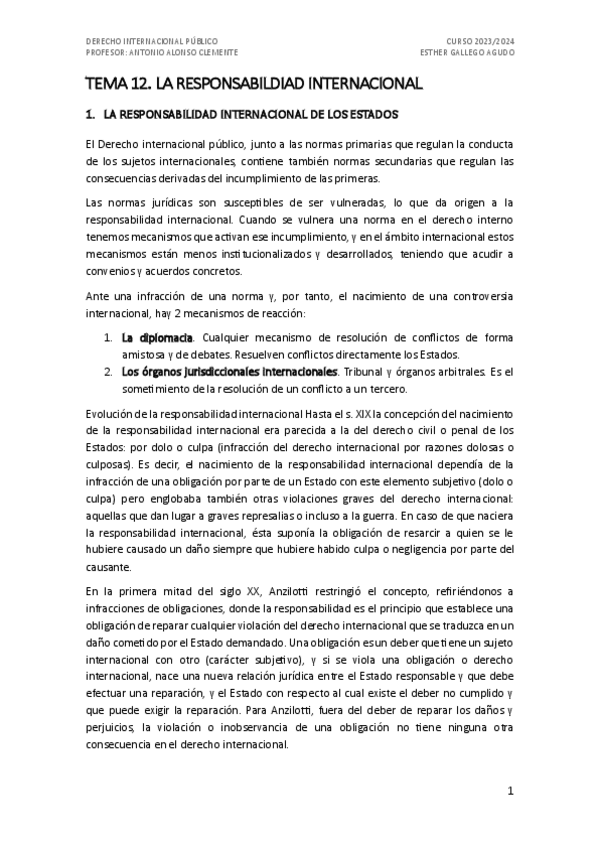 DERECHO INTERNACIONAL PÚBLICO
PROFESOR: ANTONIO ALONSO CLEMENTE

CURSO 2023/2024
ESTHER GALLEGO AGUDO

TEMA 12. LA RESPONSABILDIAD INTERNACIONAL

1. LA RESPONSABILIDAD INTERNACIONAL DE LOS ESTADOS

El Derecho internacional público, junto a las normas primarias que regulan la conducta de los sujetos internacionales, contiene también normas secundarias que regulan las consecuencias derivadas del incumplimiento de las primeras.

Las normas jurídicas son susceptibles de ser vulneradas, lo que da origen a la responsabilidad internacional. Cuando se vulnera una norma en el derecho interno tenemos mecanismos que activan ese incumplimiento, y en el ámbito internacional estos mecanismos están menos institucionalizados y desarrollados, teniendo que acudir a convenios y acuerdos concretos.

Ante una infracción de una norma y, por tanto, el nacimiento de una controversia internacional, hay 2 mecanismos de reacción:

1. La diplomacia. Cualquier mecanismo de resolución de conflictos de forma amistosa y de debates. Resuelven conflictos directamente los Estados.
2. Los órganos jurisdiccionales internacionales. Tribunal y órganos arbitrales. Es el sometimiento de la resolución de un conflicto a un tercero.

Evolución de la responsabilidad internacional Hasta el s. XIX la concepción del nacimiento de la responsabilidad internacional era parecida a la del derecho civil o penal de los Estados: por dolo o culpa (infracción del derecho internacional por razones dolosas o culposas). Es decir, el nacimiento de la responsabilidad internacional dependía de la infracción de una obligación por parte de un Estado con este elemento subjetivo (dolo o culpa) pero englobaba también otras violaciones graves del derecho internacional: aquellas que dan lugar a graves represalias o incluso a la guerra. En caso de que naciera la responsabilidad internacional, ésta suponía la obligación de resarcir a quien se le hubiere causado un daño siempre que hubiere habido culpa o negligencia por parte del causante.

En la primera mitad del siglo XX, Anzilotti restringió el concepto, refiriéndonos a infracciones de obligaciones, donde la responsabilidad es el principio que establece una obligación de reparar cualquier violación del derecho internacional que se traduzca en un daño cometido por el Estado demandado. Una obligación es un deber que tiene un sujeto internacional con otro (carácter subjetivo), y si se viola una obligación o derecho internacional, nace una nueva relación jurídica entre el Estado responsable y que debe efectuar una reparación, y el Estado con respecto al cual existe el deber no cumplido y que puede exigir la reparación. Para Anzilotti, fuera del deber de reparar los daños y perjuicios, la violación o inobservancia de una obligación no tiene ninguna otra consecuencia en el derecho internacional.

1